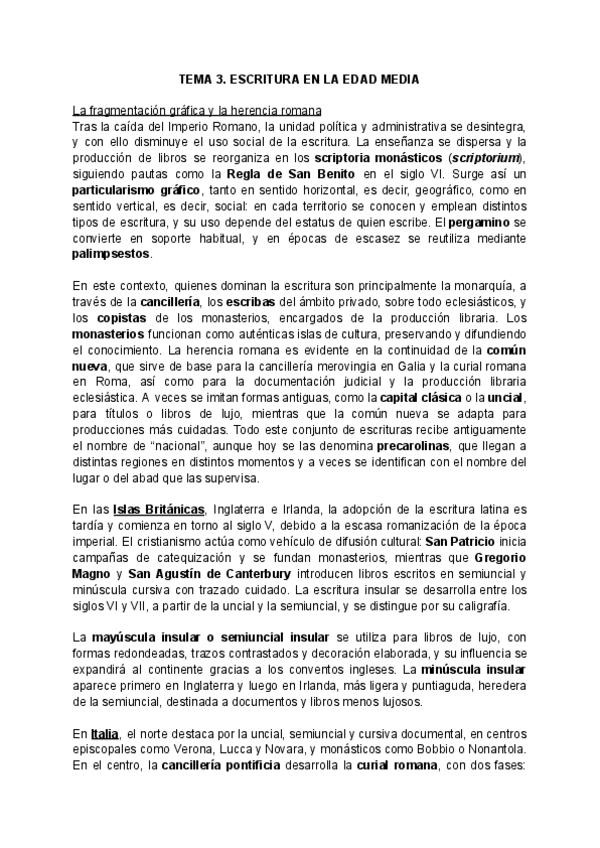 TEMA 3. ESCRITURA EN LA EDAD MEDIA

La fragmentación gráfica y la herencia romana
Tras la caída del Imperio Romano, la unidad política y administrativa se desintegra, y con ello disminuye el uso social de la escritura. La enseñanza se dispersa y la producción de libros se reorganiza en los scriptoria monásticos (scriptorium), siguiendo pautas como la Regla de San Benito en el siglo VI. Surge así un particularismo gráfico, tanto en sentido horizontal, es decir, geográfico, como en sentido vertical, es decir, social: en cada territorio se conocen y emplean distintos tipos de escritura, y su uso depende del estatus de quien escribe. El pergamino se convierte en soporte habitual, y en épocas de escasez se reutiliza mediante palimpsestos.

En este contexto, quienes dominan la escritura son principalmente la monarquía, a través de la cancillería, los escribas del ámbito privado, sobre todo eclesiásticos, y los copistas de los monasterios, encargados de la producción libraria. Los monasterios funcionan como auténticas islas de cultura, preservando y difundiendo el conocimiento. La herencia romana es evidente en la continuidad de la común nueva, que sirve de base para la cancillería merovingia en Galia y la curial romana en Roma, así como para la documentación judicial y la producción libraria eclesiástica. A veces se imitan formas antiguas, como la capital clásica o la uncial, para títulos o libros de lujo, mientras que la común nueva se adapta para producciones más cuidadas. Todo este conjunto de escrituras recibe antiguamente el nombre de "nacional", aunque hoy se las denomina precarolinas, que llegan a distintas regiones en distintos momentos y a veces se identifican con el nombre del lugar o del abad que las supervisa.

En las Islas Británicas, Inglaterra e Irlanda, la adopción de la escritura latina es tardía y comienza en torno al siglo V, debido a la escasa romanización de la época imperial. El cristianismo actúa como vehículo de difusión cultural: San Patricio inicia campañas de catequización y se fundan monasterios, mientras que Gregorio Magno y San Agustín de Canterbury introducen libros escritos en semiuncial y minúscula cursiva con trazado cuidado. La escritura insular se desarrolla entre los siglos VI y VII, a partir de la uncial y la semiuncial, y se distingue por su caligrafía.

La mayúscula insular o semiuncial insular se utiliza para libros de lujo, con formas redondeadas, trazos contrastados y decoración elaborada, y su influencia se expandirá al continente gracias a los conventos ingleses. La minúscula insular aparece primero en Inglaterra y luego en Irlanda, más ligera y puntiaguda, heredera de la semiuncial, destinada a documentos y libros menos lujosos.

En Italia, el norte destaca por la uncial, semiuncial y cursiva documental, en centros episcopales como Verona, Lucca y Novara, y monásticos como Bobbio o Nonantola. En el centro, la cancillería pontificia desarrolla la curial romana, con dos fases: